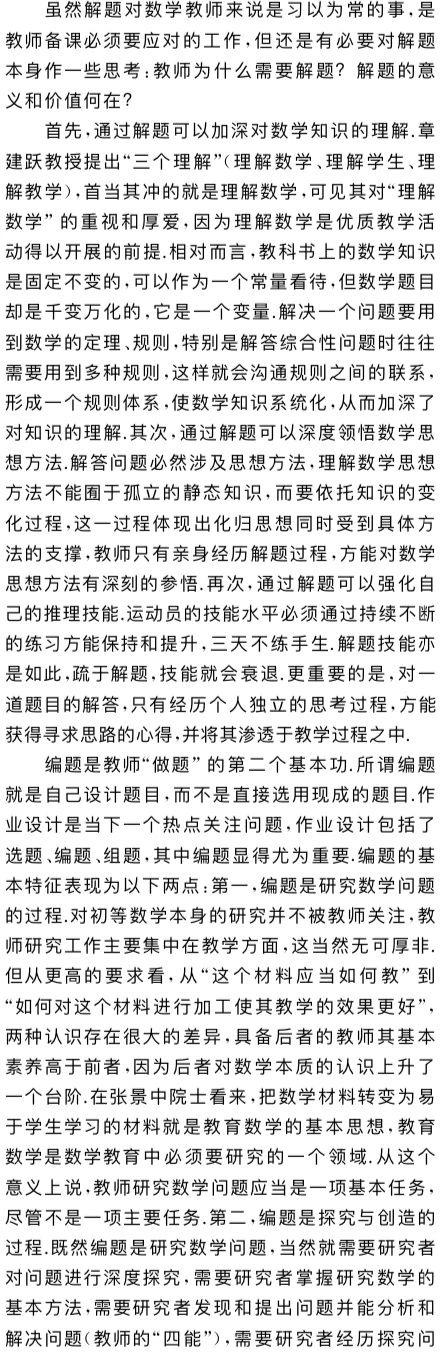 虽然解题对数学教师来说是习以为常的事，是教师备课必须要应对的工作，但还是有必要对解题本身作一些思考：教师为什么需要解题？解题的意义和价值何在？

首先，通过解题可以加深对数学知识的理解．章建跃教授提出“三个理解”（理解数学、理解学生、理解教学），首当其冲的就是理解数学，可见其对“理解数学”的重视和厚爱，因为理解数学是优质教学活动得以开展的前提．相对而言，教科书上的数学知识是固定不变的，可以作为一个常量看待，但数学题目却是千变万化的，它是一个变量．解决一个问题要用到数学的定理、规则，特别是解答综合性问题时往往需要用到多种规则，这样就会沟通规则之间的联系，形成一个规则体系，使数学知识系统化，从而加深了对知识的理解．其次，通过解题可以深度领悟数学思想方法．解答问题必然涉及思想方法，理解数学思想方法不能囿于孤立的静态知识，而要依托知识的变化过程，这一过程体现出化归思想同时受到具体方法的支撑，教师只有亲身经历解题过程，方能对数学思想方法有深刻的参悟．再次，通过解题可以强化自己的推理技能．运动员的技能水平必须通过持续不断的练习方能保持和提升，三天不练手生．解题技能亦是如此，疏于解题，技能就会衰退．更重要的是，对一道题目的解答，只有经历个人独立的思考过程，方能获得寻求思路的心得，并将其渗透于教学过程之中．

编题是教师“做题”的第二个基本功．所谓编题就是自己设计题目，而不是直接选用现成的题目．作业设计是当下一个热点关注问题，作业设计包括了选题、编题、组题，其中编题显得尤为重要．编题的基本特征表现为以下两点：第一，编题是研究数学问题的过程．对初等数学本身的研究并不被教师关注，教师研究工作主要集中在教学方面，这当然无可厚非．但从更高的要求看，从“这个材料应当如何教”到“如何对这个材料进行加工使其教学的效果更好”，两种认识存在很大的差异，具备后者的教师其基本素养高于前者，因为后者对数学本质的认识上升了一个台阶．在张景中院士看来，把数学材料转变为易于学生学习的材料就是教育数学的基本思想，教育数学是数学教育中必须要研究的一个领域．从这个意义上说，教师研究数学问题应当是一项基本任务，尽管不是一项主要任务．第二，编题是探究与创造的过程．既然编题是研究数学问题，当然就需要研究者对问题进行深度探究，需要研究者掌握研究数学的基本方法，需要研究者发现和提出问题并能分析和解决问题（教师的“四能”），需要研究者经历探究问